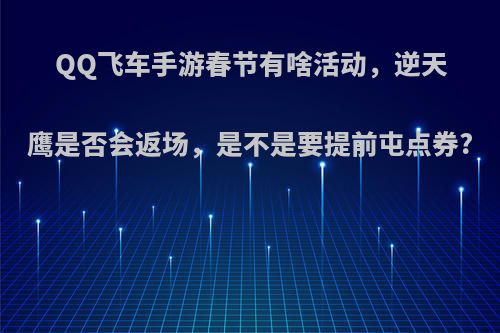 QQ飞车手游春节有啥活动，逆天鹰是否会返场，是不是要提前屯点券?